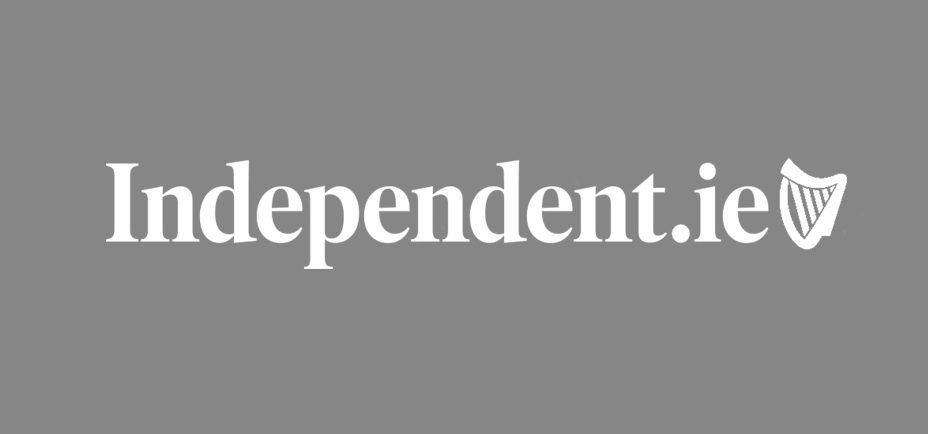 Independent.ie